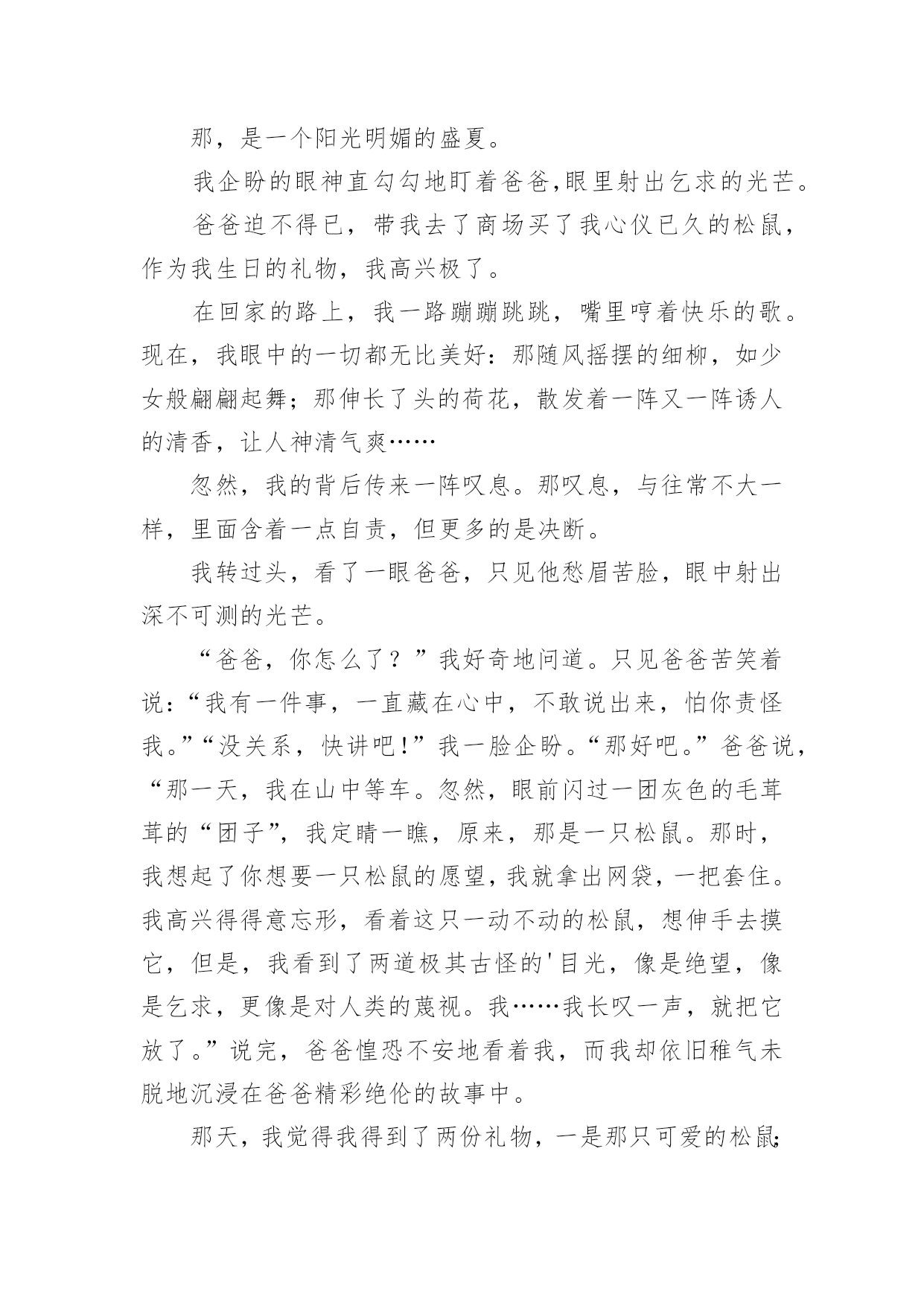 那，是一个阳光明媚的盛夏。

我企盼的眼神直勾勾地盯着爸爸,眼里射出乞求的光芒。

爸爸迫不得已，带我去了商场买了我心仪已久的松鼠，作为我生日的礼物，我高兴极了。

在回家的路上，我一路蹦蹦跳跳，嘴里哼着快乐的歌。现在，我眼中的一切都无比美好：那随风摇摆的细柳，如少女般翩翩起舞；那伸长了头的荷花，散发着一阵又一阵诱人的清香，让人神清气爽……

忽然，我的背后传来一阵叹息。那叹息，与往常不大一样，里面含着一点自责，但更多的是决断。

我转过头，看了一眼爸爸，只见他愁眉苦脸，眼中射出深不可测的光芒。

“爸爸，你怎么了？”我好奇地问道。只见爸爸苦笑着说：“我有一件事，一直藏在心中，不敢说出来，怕你责怪我。”“没关系，快讲吧!”我一脸企盼。“那好吧。”爸爸说，“那一天，我在山中等车。忽然，眼前闪过一团灰色的毛茸茸的“团子”，我定睛一瞧，原来，那是一只松鼠。那时，我想起了你想要一只松鼠的愿望，我就拿出网袋，一把套住。我高兴得得意忘形，看着这只一动不动的松鼠，想伸手去摸它，但是，我看到了两道极其古怪的'目光，像是绝望，像是乞求，更像是对人类的蔑视。我……我长叹一声，就把它放了。”说完，爸爸惶恐不安地看着我，而我却依旧稚气未脱地沉浸在爸爸精彩绝伦的故事中。

那天，我觉得我得到了两份礼物，一是那只可爱的松鼠;